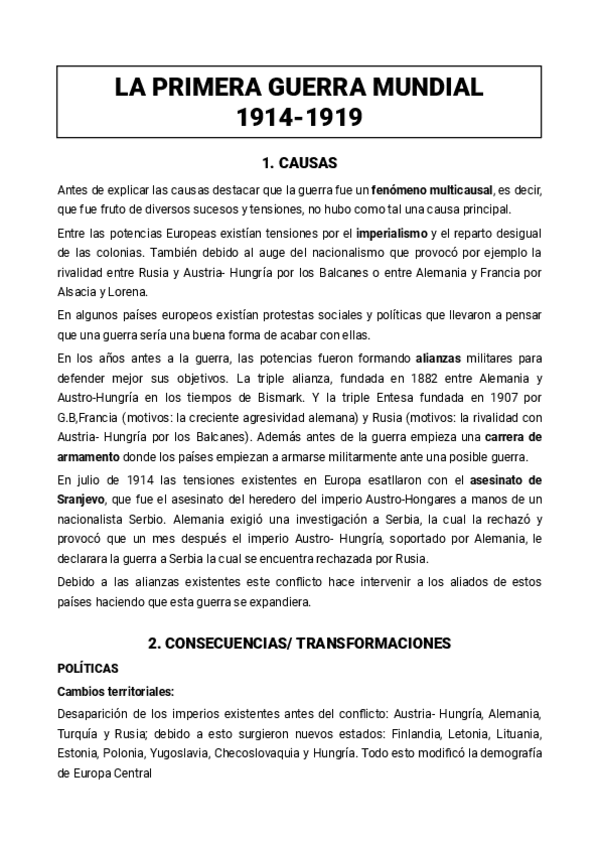 LA PRIMERA GUERRA MUNDIAL
1914-1919

1. CAUSAS

Antes de explicar las causas destacar que la guerra fue un fenómeno multicausal, es decir, que fue fruto de diversos sucesos y tensiones, no hubo como tal una causa principal.

Entre las potencias Europeas existían tensiones por el imperialismo y el reparto desigual de las colonias. También debido al auge del nacionalismo que provocó por ejemplo la rivalidad entre Rusia y Austria- Hungría por los Balcanes o entre Alemania y Francia por Alsacia y Lorena.

En algunos países europeos existían protestas sociales y políticas que llevaron a pensar que una guerra sería una buena forma de acabar con ellas.

En los años antes a la guerra, las potencias fueron formando alianzas militares para defender mejor sus objetivos. La triple alianza, fundada en 1882 entre Alemania y Austro-Hungría en los tiempos de Bismark. Y la triple Entesa fundada en 1907 por G.B,Francia (motivos: la creciente agresividad alemana) y Rusia (motivos: la rivalidad con Austria- Hungría por los Balcanes). Además antes de la guerra empieza una carrera de armamento donde los países empiezan a armarse militarmente ante una posible guerra.

En julio de 1914 las tensiones existentes en Europa esatllaron con el asesinato de Sranjevo, que fue el asesinato del heredero del imperio Austro-Hongares a manos de un nacionalista Serbio. Alemania exigió una investigación a Serbia, la cual la rechazó y provocó que un mes después el imperio Austro- Hungría, soportado por Alemania, le declarara la guerra a Serbia la cual se encuentra rechazada por Rusia.

Debido a las alianzas existentes este conflicto hace intervenir a los aliados de estos países haciendo que esta guerra se expandiera.

2. CONSECUENCIAS/ TRANSFORMACIONES

POLÍTICAS

Cambios territoriales:

Desaparición de los imperios existentes antes del conflicto: Austria- Hungría, Alemania, Turquía y Rusia; debido a esto surgieron nuevos estados: Finlandia, Letonia, Lituania, Estonia, Polonia, Yugoslavia, Checoslovaquia y Hungría. Todo esto modificó la demografía de Europa Central